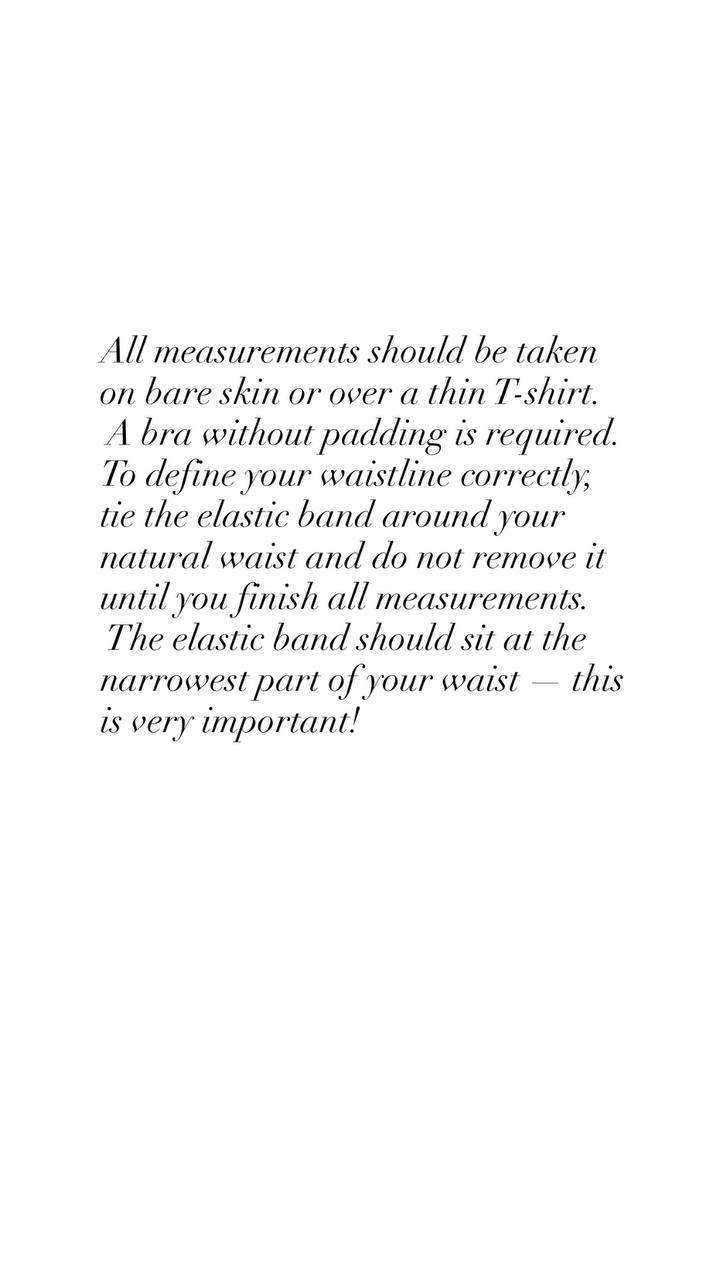 All measurements should be taken on bare skin or over a thin T-shirt. A bra without padding is required. To define your waistline correctly, tie the elastic band around your natural waist and do not remove it until you finish all measurements. The elastic band should sit at the narrowest part of your waist — this is very important!